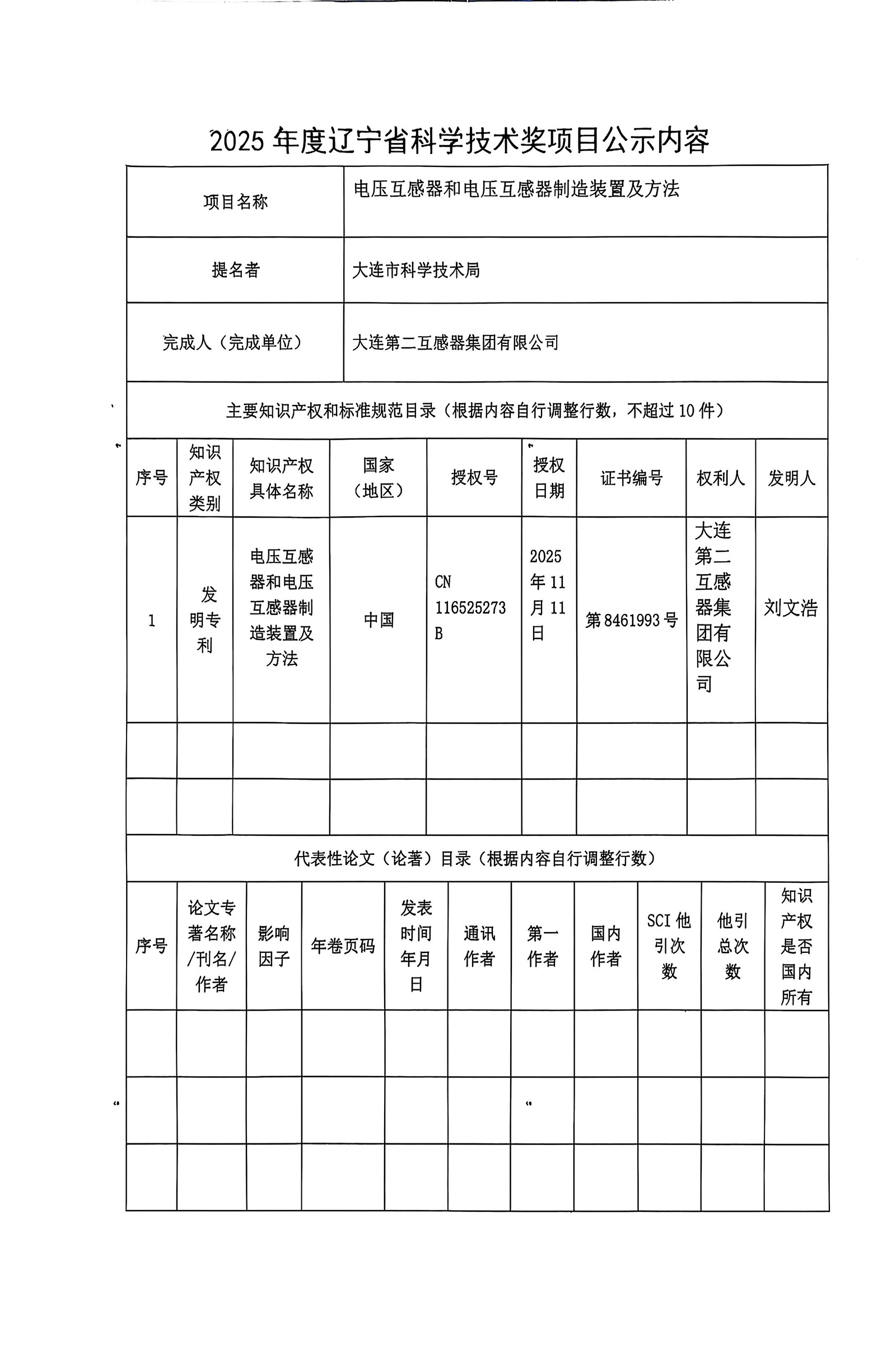 2025 年度辽宁省科学技术奖项目公示内容

| 项目名称 | 电压互感器和电压互感器制造装置及方法 |
|---|---|
| 提名者 | 大连市科学技术局 |
| 完成人（完成单位） | 大连第二互感器集团有限公司 |

主要知识产权和标准规范目录（根据内容自行调整行数，不超过 10 件）

| 序号 | 知识产权类别 | 知识产权具体名称 | 国家（地区） | 授权号 | 授权日期 | 证书编号 | 权利人 | 发明人 |
|---|---|---|---|---|---|---|---|---|
| 1 | 发明专利 | 电压互感器和电压互感器制造装置及方法 | 中国 | CN 116525273 B | 2025 年 11 月 11 日 | 第 8461993 号 | 大连第二互感器集团有限公司 | 刘文浩 |
| | | | | | | | | |
| | | | | | | | | |

代表性论文（论著）目录（根据内容自行调整行数）

| 序号 | 论文专著名称/刊名/作者 | 影响因子 | 年卷页码 | 发表时间年月日 | 通讯作者 | 第一作者 | 国内作者 | SCI 他引次数 | 他引总次数 | 知识产权是否国内所有 |
|---|---|---|---|---|---|---|---|---|---|---|
| | | | | | | | | | | |
| | | | | | | | | | | |
| | | | | | | | | | | |